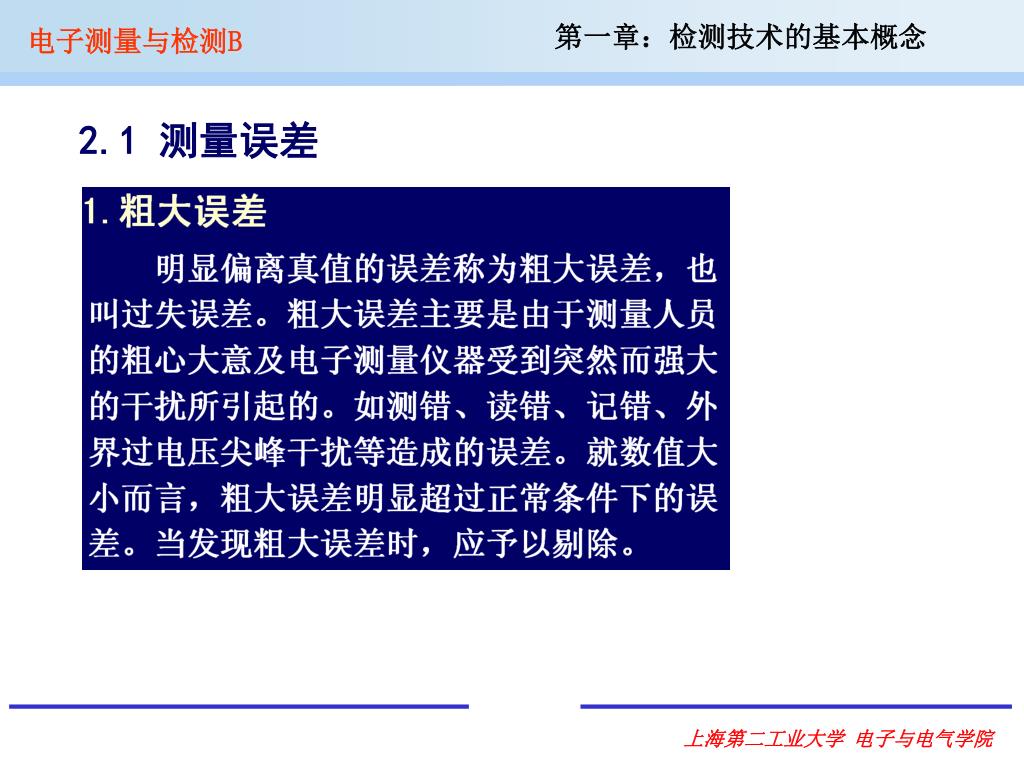 电子测量与检测B

第一章：检测技术的基本概念

2.1 测量误差

1.粗大误差

明显偏离真值的误差称为粗大误差，也叫过失误差。粗大误差主要是由于测量人员的粗心大意及电子测量仪器受到突然而强大的干扰所引起的。如测错、读错、记错、外界过电压尖峰干扰等造成的误差。就数值大小而言，粗大误差明显超过正常条件下的误差。当发现粗大误差时，应予以剔除。

上海第二工业大学 电子与电气学院